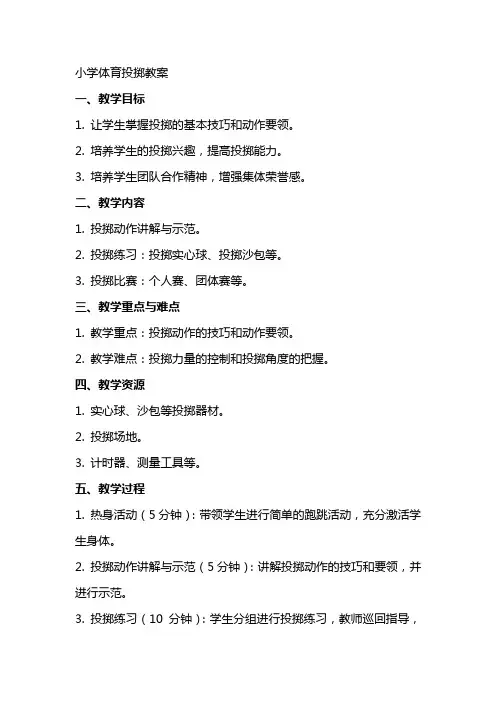 小学体育投掷教案

一、教学目标

1. 让学生掌握投掷的基本技巧和动作要领。

2. 培养学生的投掷兴趣，提高投掷能力。

3. 培养学生团队合作精神，增强集体荣誉感。

二、教学内容

1. 投掷动作讲解与示范。

2. 投掷练习：投掷实心球、投掷沙包等。

3. 投掷比赛：个人赛、团体赛等。

三、教学重点与难点

1. 教学重点：投掷动作的技巧和动作要领。

2. 教学难点：投掷力量的控制和投掷角度的把握。

四、教学资源

1. 实心球、沙包等投掷器材。

2. 投掷场地。

3. 计时器、测量工具等。

五、教学过程

1. 热身活动（5 分钟）：带领学生进行简单的跑跳活动，充分激活学生身体。

2. 投掷动作讲解与示范（5 分钟）：讲解投掷动作的技巧和要领，并进行示范。

3. 投掷练习（10 分钟）：学生分组进行投掷练习，教师巡回指导，